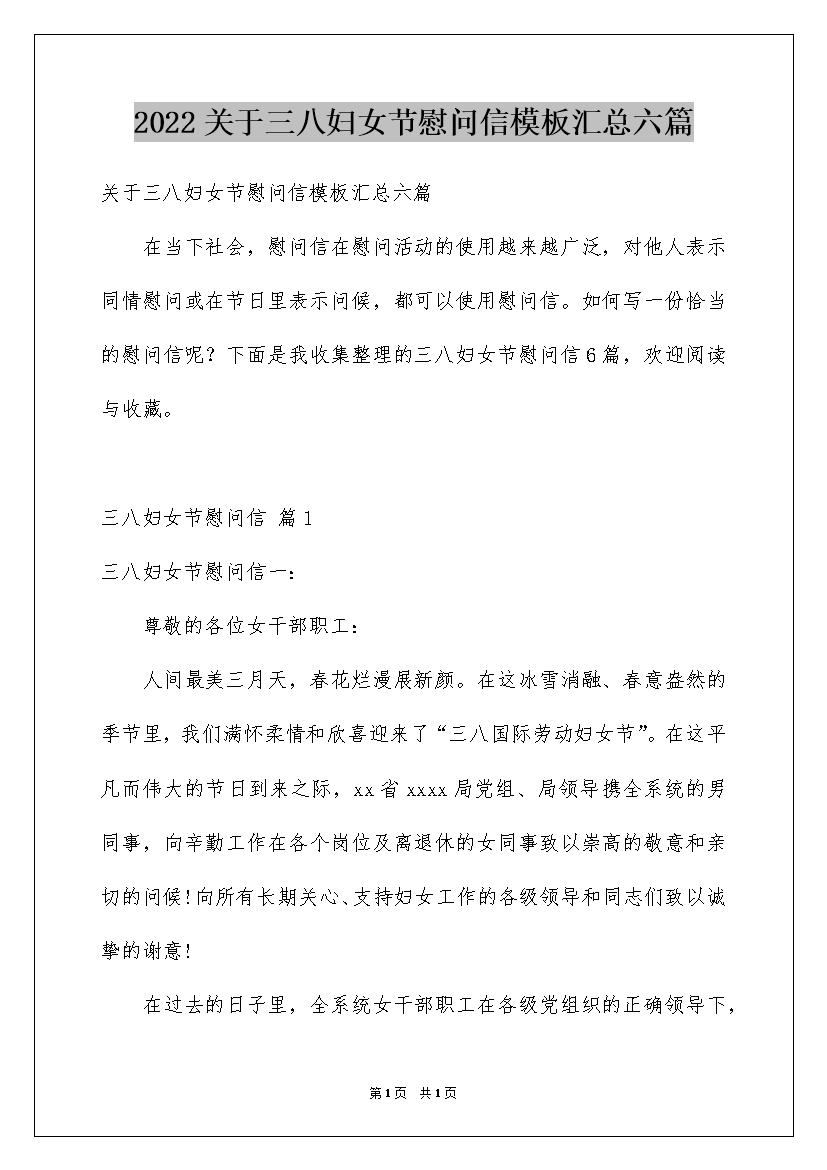 2022关于三八妇女节慰问信模板汇总六篇

关于三八妇女节慰问信模板汇总六篇

在当下社会，慰问信在慰问活动的使用越来越广泛，对他人表示同情慰问或在节日里表示问候，都可以使用慰问信。如何写一份恰当的慰问信呢？下面是我收集整理的三八妇女节慰问信6篇，欢迎阅读与收藏。

三八妇女节慰问信 篇1

三八妇女节慰问信一：

尊敬的各位女干部职工：

人间最美三月天，春花烂漫展新颜。在这冰雪消融、春意盎然的季节里，我们满怀柔情和欣喜迎来了“三八国际劳动妇女节”。在这平凡而伟大的节日到来之际，xx省xxxx局党组、局领导携全系统的男同事，向辛勤工作在各个岗位及离退休的女同事致以崇高的敬意和亲切的问候！向所有长期关心、支持妇女工作的各级领导和同志们致以诚挚的谢意！

在过去的日子里，全系统女干部职工在各级党组织的正确领导下，

第1页 共1页